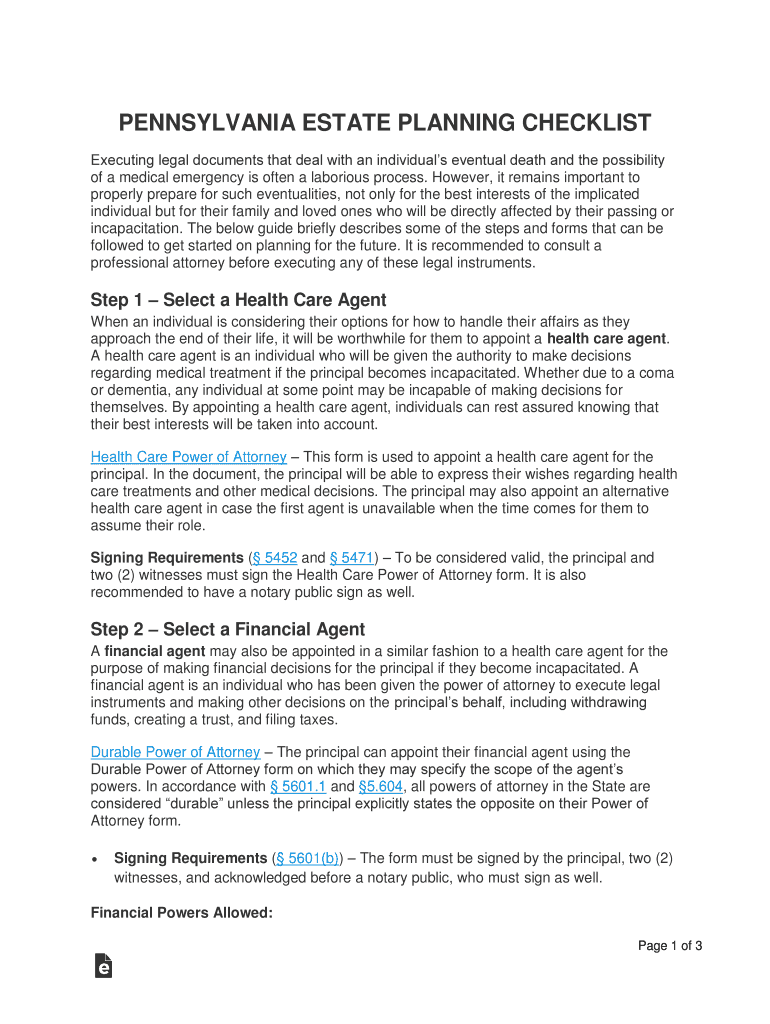 PENNSYLVANIA ESTATE PLANNING CHECKLIST

Executing legal documents that deal with an individual's eventual death and the possibility of a medical emergency is often a laborious process. However, it remains important to properly prepare for such eventualities, not only for the best interests of the implicated individual but for their family and loved ones who will be directly affected by their passing or incapacitation. The below guide briefly describes some of the steps and forms that can be followed to get started on planning for the future. It is recommended to consult a professional attorney before executing any of these legal instruments.

Step 1 – Select a Health Care Agent

When an individual is considering their options for how to handle their affairs as they approach the end of their life, it will be worthwhile for them to appoint a health care agent. A health care agent is an individual who will be given the authority to make decisions regarding medical treatment if the principal becomes incapacitated. Whether due to a coma or dementia, any individual at some point may be incapable of making decisions for themselves. By appointing a health care agent, individuals can rest assured knowing that their best interests will be taken into account.

Health Care Power of Attorney – This form is used to appoint a health care agent for the principal. In the document, the principal will be able to express their wishes regarding health care treatments and other medical decisions. The principal may also appoint an alternative health care agent in case the first agent is unavailable when the time comes for them to assume their role.

Signing Requirements (§ 5452 and § 5471) – To be considered valid, the principal and two (2) witnesses must sign the Health Care Power of Attorney form. It is also recommended to have a notary public sign as well.

Step 2 – Select a Financial Agent

A financial agent may also be appointed in a similar fashion to a health care agent for the purpose of making financial decisions for the principal if they become incapacitated. A financial agent is an individual who has been given the power of attorney to execute legal instruments and making other decisions on the principal's behalf, including withdrawing funds, creating a trust, and filing taxes.

Durable Power of Attorney – The principal can appoint their financial agent using the Durable Power of Attorney form on which they may specify the scope of the agent's powers. In accordance with § 5601.1 and §5.604, all powers of attorney in the State are considered "durable" unless the principal explicitly states the opposite on their Power of Attorney form.

• Signing Requirements (§ 5601(b)) – The form must be signed by the principal, two (2) witnesses, and acknowledged before a notary public, who must sign as well.

Financial Powers Allowed:

Page 1 of 3